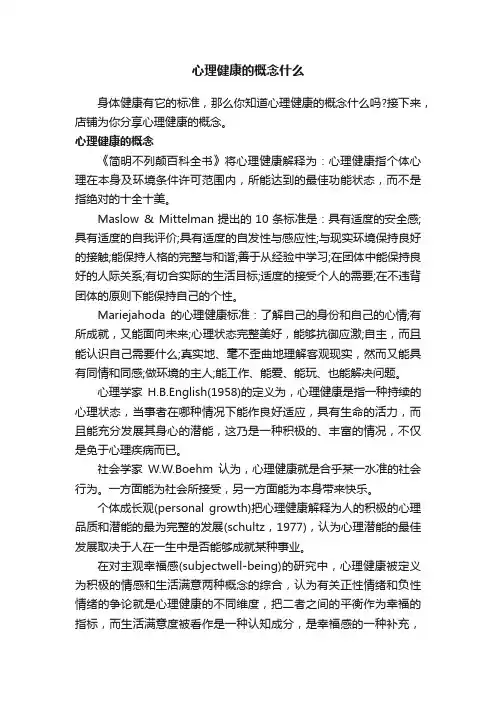 心理健康的概念什么

身体健康有它的标准，那么你知道心理健康的概念什么吗?接下来，店铺为你分享心理健康的概念。

心理健康的概念

《简明不列颠百科全书》将心理健康解释为：心理健康指个体心理在本身及环境条件许可范围内，所能达到的最佳功能状态，而不是指绝对的十全十美。

Maslow & Mittelman 提出的 10 条标准是：具有适度的安全感;具有适度的自我评价;具有适度的自发性与感应性;与现实环境保持良好的接触;能保持人格的完整与和谐;善于从经验中学习;在团体中能保持良好的人际关系;有切合实际的生活目标;适度的接受个人的需要;在不违背团体的原则下能保持自己的个性。

Mariejahoda 的心理健康标准：了解自己的身份和自己的心情;有所成就，又能面向未来;心理状态完整美好，能够抗御应激;自主，而且能认识自己需要什么;真实地、毫不歪曲地理解客观现实，然而又能具有同情和同感;做环境的主人;能工作、能爱、能玩、也能解决问题。

心理学家 H.B.English(1958)的定义为，心理健康是指一种持续的心理状态，当事者在哪种情况下能作良好适应，具有生命的活力，而且能充分发展其身心的潜能，这乃是一种积极的、丰富的情况，不仅是免于心理疾病而已。

社会学家 W.W.Boehm 认为，心理健康就是合乎某一水准的社会行为。一方面能为社会所接受，另一方面能为本身带来快乐。

个体成长观(personal growth)把心理健康解释为人的积极的心理品质和潜能的最为完整的发展(schultz，1977)，认为心理潜能的最佳发展取决于人在一生中是否能够成就某种事业。

在对主观幸福感(subjectwell-being)的研究中，心理健康被定义为积极的情感和生活满意两种概念的综合，认为有关正性情绪和负性情绪的争论就是心理健康的不同维度，把二者之间的平衡作为幸福的指标，而生活满意度被看作是一种认知成分，是幸福感的一种补充，